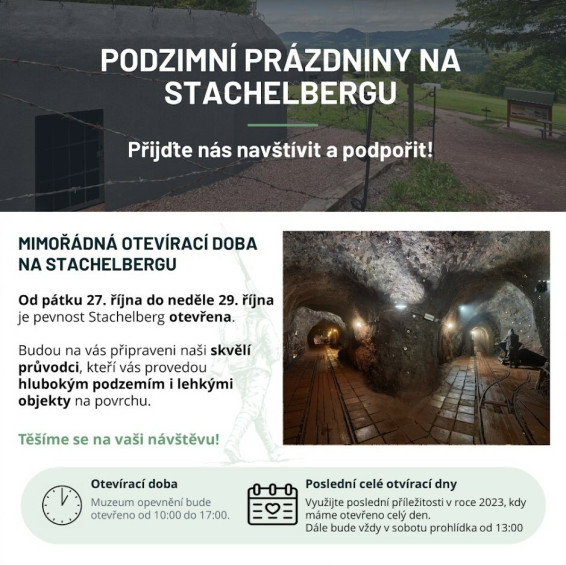 PODZIMNÍ PRÁZDNINY NA STACHELBERGU

Přijďte nás navštívit a podpořit!

MIMOŘÁDNÁ OTEVÍRACÍ DOBA NA STACHELBERGU

Od pátku 27. října do neděle 29. října je pevnost Stachelberg otevřena.

Budou na vás připraveni naši skvělí průvodci, kteří vás provedou hlubokým podzemím i lehkými objekty na povrchu.

Těšíme se na vaši návštěvu!

Otevírací doba
Muzeum opevnění bude otevřeno od 10:00 do 17:00.

Poslední celé otvírací dny
Využijte poslední příležitosti v roce 2023, kdy máme otevřeno celý den.
Dále bude vždy v sobotu prohlídka od 13:00